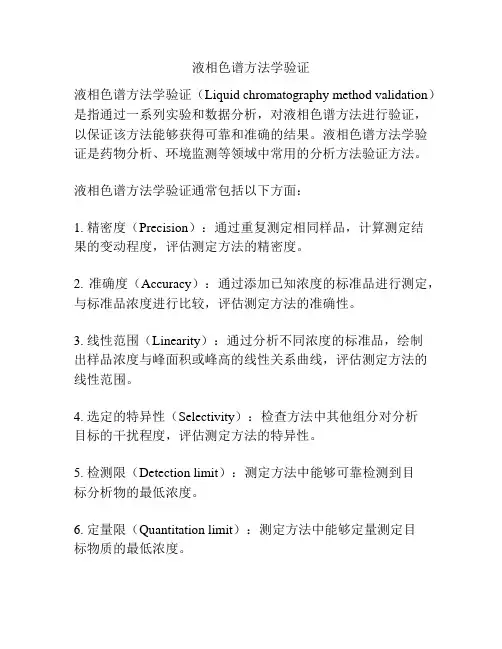 液相色谱方法学验证

液相色谱方法学验证（Liquid chromatography method validation）是指通过一系列实验和数据分析，对液相色谱方法进行验证，以保证该方法能够获得可靠和准确的结果。液相色谱方法学验证是药物分析、环境监测等领域中常用的分析方法验证方法。

液相色谱方法学验证通常包括以下方面：

1. 精密度（Precision）：通过重复测定相同样品，计算测定结果的变动程度，评估测定方法的精密度。

2. 准确度（Accuracy）：通过添加已知浓度的标准品进行测定，与标准品浓度进行比较，评估测定方法的准确性。

3. 线性范围（Linearity）：通过分析不同浓度的标准品，绘制出样品浓度与峰面积或峰高的线性关系曲线，评估测定方法的线性范围。

4. 选定的特异性（Selectivity）：检查方法中其他组分对分析目标的干扰程度，评估测定方法的特异性。

5. 检测限（Detection limit）：测定方法中能够可靠检测到目标分析物的最低浓度。

6. 定量限（Quantitation limit）：测定方法中能够定量测定目标物质的最低浓度。